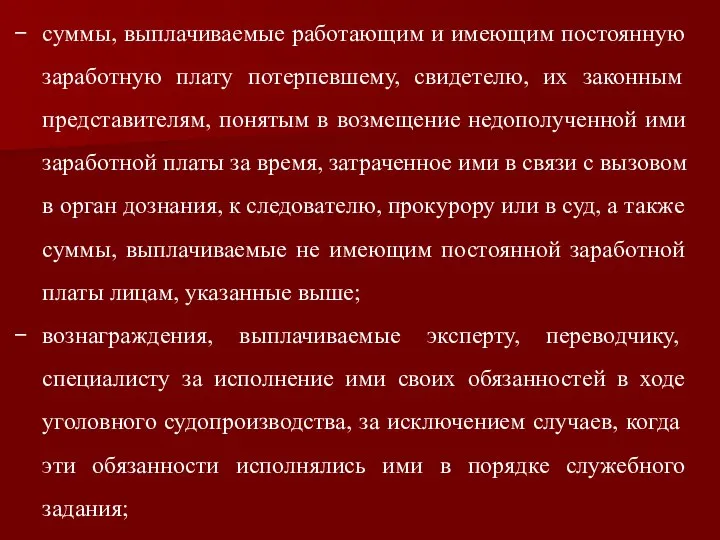 − суммы, выплачиваемые работающим и имеющим постоянную заработную плату потерпевшему, свидетелю, их законным представителям, понятым в возмещение недополученной ими заработной платы за время, затраченное ими в связи с вызовом в орган дознания, к следователю, прокурору или в суд, а также суммы, выплачиваемые не имеющим постоянной заработной платы лицам, указанные выше;

− вознаграждения, выплачиваемые эксперту, переводчику, специалисту за исполнение ими своих обязанностей в ходе уголовного судопроизводства, за исключением случаев, когда эти обязанности исполнялись ими в порядке служебного задания;